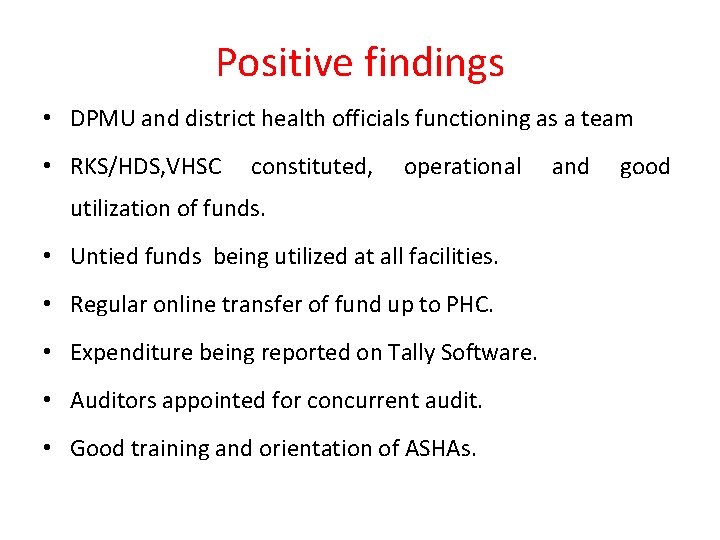 Positive findings

• DPMU and district health officials functioning as a team

• RKS/HDS,VHSC constituted, operational and good utilization of funds.

• Untied funds being utilized at all facilities.

• Regular online transfer of fund up to PHC.

• Expenditure being reported on Tally Software.

• Auditors appointed for concurrent audit.

• Good training and orientation of ASHAs.